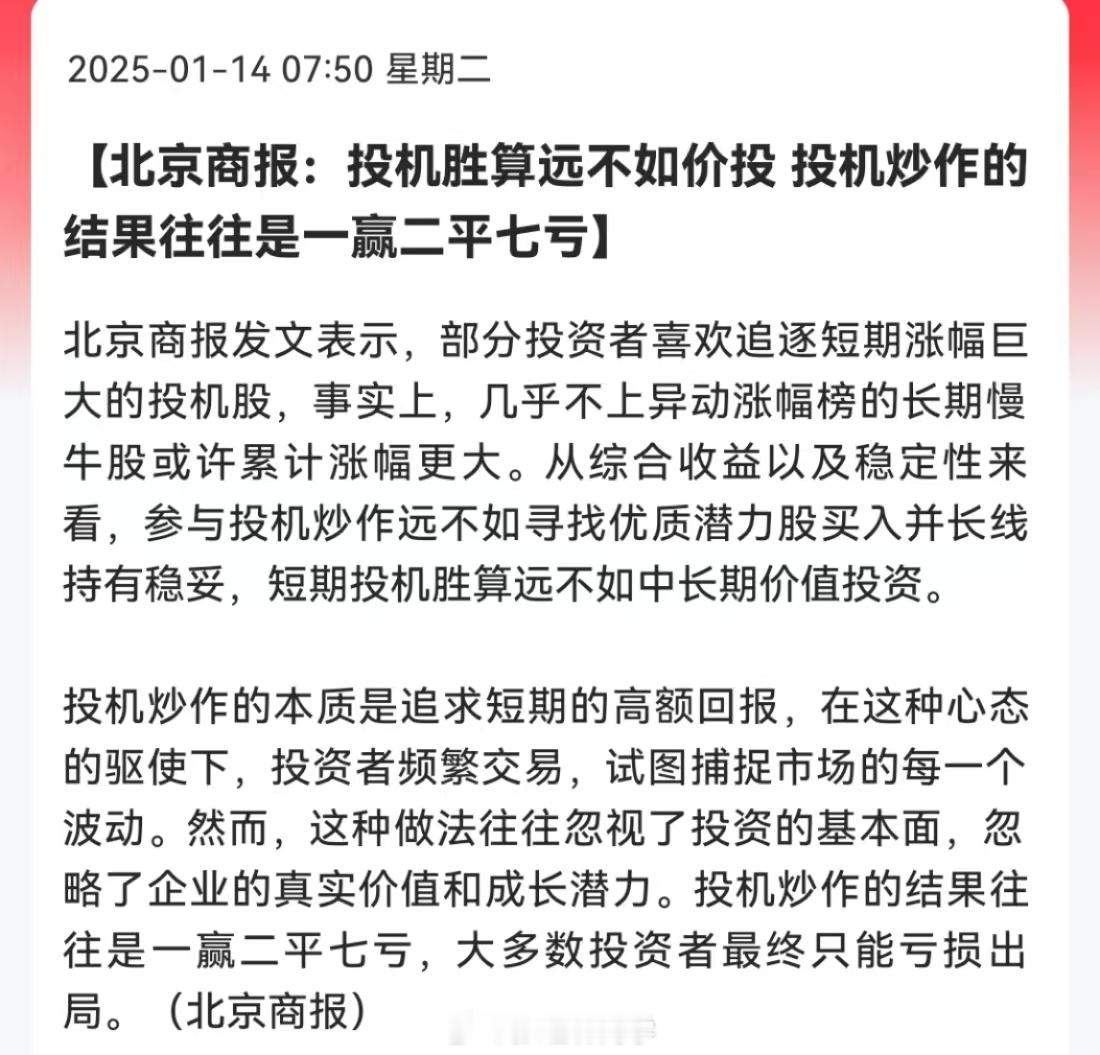 2025-01-14 07:50 星期二

【北京商报：投机胜算远不如价投 投机炒作的结果往往是一赢二平七亏】

北京商报发文表示，部分投资者喜欢追逐短期涨幅巨大的投机股，事实上，几乎不上异动涨幅榜的长期慢牛股或许累计涨幅更大。从综合收益以及稳定性来看，参与投机炒作远不如寻找优质潜力股买入并长线持有稳妥，短期投机胜算远不如中长期价值投资。

投机炒作的本质是追求短期的高额回报，在这种心态的驱使下，投资者频繁交易，试图捕捉市场的每一个波动。然而，这种做法往往忽视了投资的基本面，忽略了企业的真实价值和成长潜力。投机炒作的结果往往是一赢二平七亏，大多数投资者最终只能亏损出局。（北京商报）